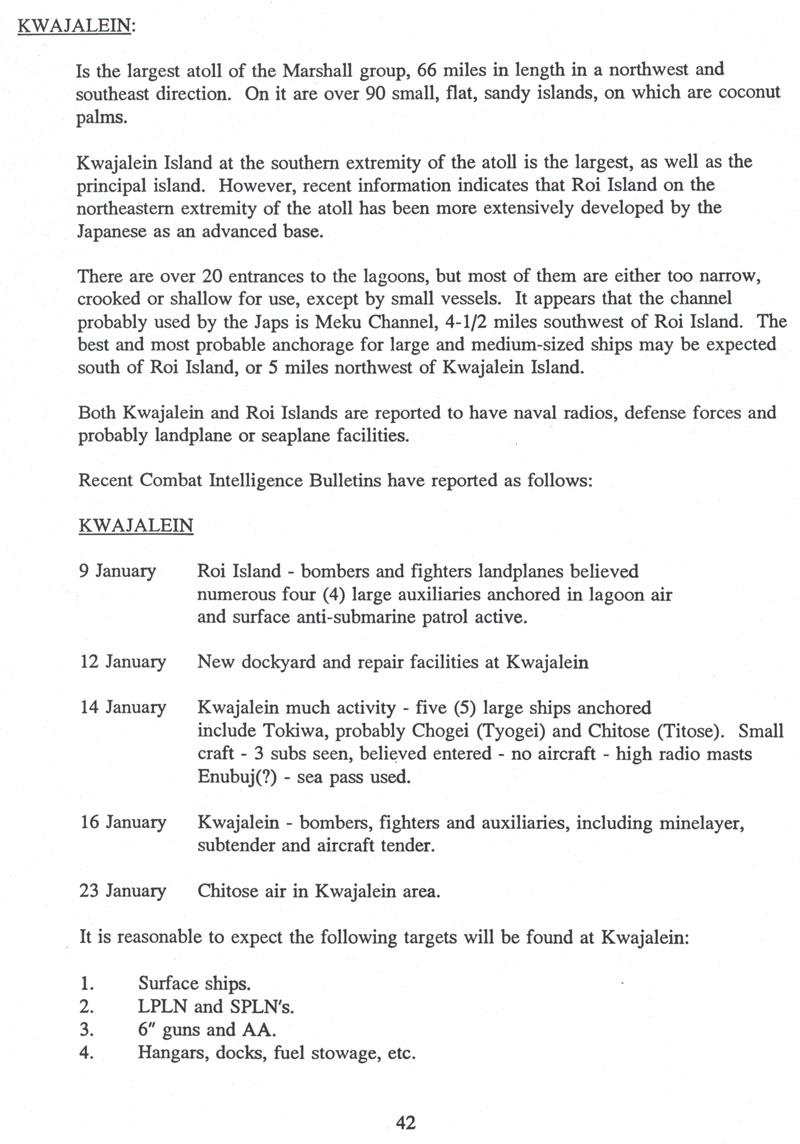 KWAJALEIN:

Is the largest atoll of the Marshall group, 66 miles in length in a northwest and southeast direction. On it are over 90 small, flat, sandy islands, on which are coconut palms.

Kwajalein Island at the southern extremity of the atoll is the largest, as well as the principal island. However, recent information indicates that Roi Island on the northeastern extremity of the atoll has been more extensively developed by the Japanese as an advanced base.

There are over 20 entrances to the lagoons, but most of them are either too narrow, crooked or shallow for use, except by small vessels. It appears that the channel probably used by the Japs is Meku Channel, 4-1/2 miles southwest of Roi Island. The best and most probable anchorage for large and medium-sized ships may be expected south of Roi Island, or 5 miles northwest of Kwajalein Island.

Both Kwajalein and Roi Islands are reported to have naval radios, defense forces and probably landplane or seaplane facilities.

Recent Combat Intelligence Bulletins have reported as follows:

KWAJALEIN

9 January Roi Island - bombers and fighters landplanes believed numerous four (4) large auxiliaries anchored in lagoon air and surface anti-submarine patrol active.

12 January New dockyard and repair facilities at Kwajalein

14 January Kwajalein much activity - five (5) large ships anchored include Tokiwa, probably Chogei (Tyogei) and Chitose (Titose). Small craft - 3 subs seen, believed entered - no aircraft - high radio masts Enubuj(?) - sea pass used.

16 January Kwajalein - bombers, fighters and auxiliaries, including minelayer, subtender and aircraft tender.

23 January Chitose air in Kwajalein area.

It is reasonable to expect the following targets will be found at Kwajalein:

1. Surface ships.
2. LPLN and SPLN's.
3. 6" guns and AA.
4. Hangars, docks, fuel stowage, etc.

42